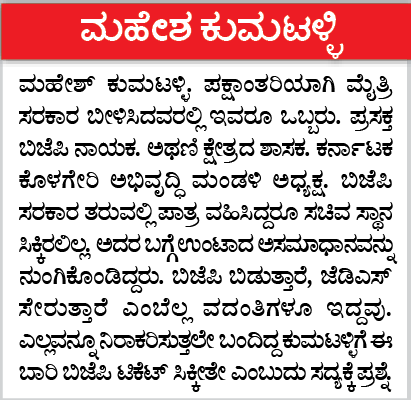 ಮಹೇಶ ಕುಮಟಳ್ಳಿ

ಮಹೇಶ್ ಕುಮಟಳ್ಳಿ, ಪಕ್ಷಾಂತರಿಯಾಗಿ ಮೈತ್ರಿ ಸರಕಾರ ಬೀಳಿಸಿದವರಲ್ಲಿ ಇವರೂ ಒಬ್ಬರು. ಪ್ರಸಕ್ತ ಬಿಜೆಪಿ ನಾಯಕ. ಅಥಣಿ ಕ್ಷೇತ್ರದ ಶಾಸಕ. ಕರ್ನಾಟಕ ಕೊಳಗೇರಿ ಅಭಿವೃದ್ಧಿ ಮಂಡಳಿ ಅಧ್ಯಕ್ಷ. ಬಿಜೆಪಿ ಸರಕಾರ ತರುವಲ್ಲಿ ಪಾತ್ರ ವಹಿಸಿದ್ದರೂ ಸಚಿವ ಸ್ಥಾನ ಸಿಕ್ಕಿರಲಿಲ್ಲ. ಅದರ ಬಗ್ಗೆ ಉಂಟಾದ ಅಸಮಾಧಾನವನ್ನು ನುಂಗಿಕೊಂಡಿದ್ದರು. ಬಿಜೆಪಿ ಬಿಡುತ್ತಾರೆ, ಜೆಡಿಎಸ್ ಸೇರುತ್ತಾರೆ ಎಂಬೆಲ್ಲ ವದಂತಿಗಳೂ ಇದ್ದವು. ಎಲ್ಲವನ್ನೂ ನಿರಾಕರಿಸುತ್ತಲೇ ಬಂದಿದ್ದ ಕುಮಟಳ್ಳಿಗೆ ಈ ಬಾರಿ ಬಿಜೆಪಿ ಟಿಕೆಟ್ ಸಿಕ್ಕೀತೇ ಎಂಬುದು ಸದ್ಯಕ್ಕೆ ಪ್ರಶ್ನೆ.